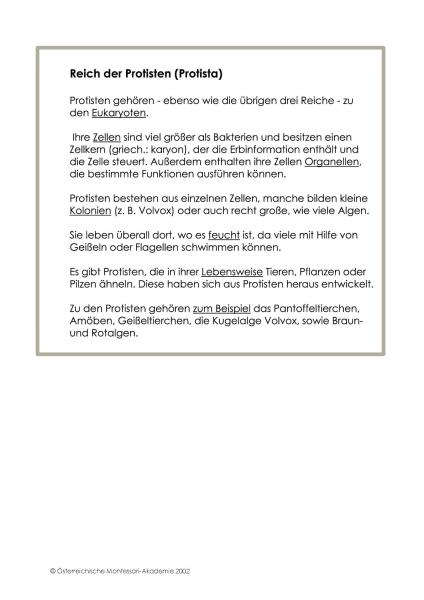 Reich der Protisten (Protista)

Protisten gehören - ebenso wie die übrigen drei Reiche - zu den Eukaryoten.

Ihre Zellen sind viel größer als Bakterien und besitzen einen Zellkern (griech.: karyon), der die Erbinformation enthält und die Zelle steuert. Außerdem enthalten ihre Zellen Organellen, die bestimmte Funktionen ausführen können.

Protisten bestehen aus einzelnen Zellen, manche bilden kleine Kolonien (z. B. Volvox) oder auch recht große, wie viele Algen.

Sie leben überall dort, wo es feucht ist, da viele mit Hilfe von Geißeln oder Flagellen schwimmen können.

Es gibt Protisten, die in ihrer Lebensweise Tieren, Pflanzen oder Pilzen ähneln. Diese haben sich aus Protisten heraus entwickelt.

Zu den Protisten gehören zum Beispiel das Pantoffeltierchen, Amöben, Geißeltierchen, die Kugelalge Volvox, sowie Braun- und Rotalgen.

© Österreichische Montessori-Akademie 2002